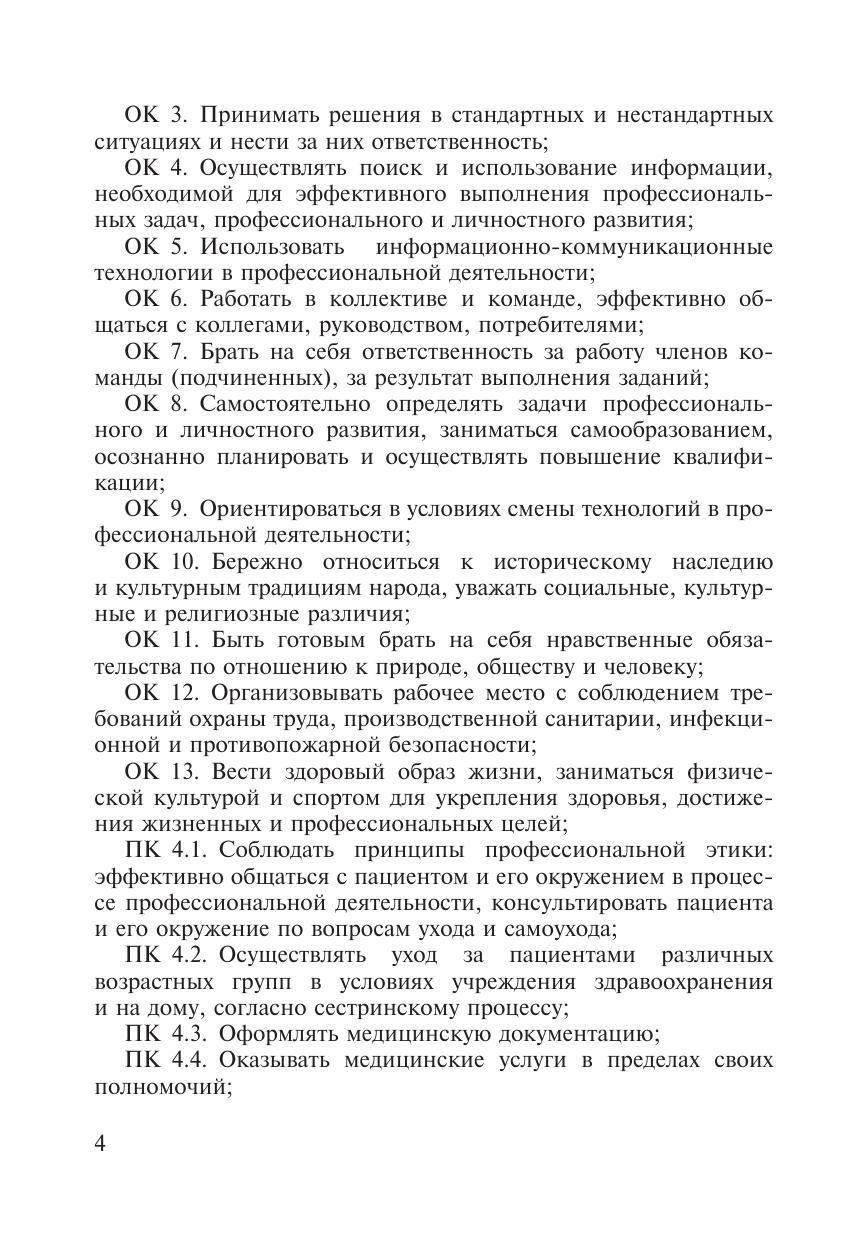 ОК 3. Принимать решения в стандартных и нестандартных ситуациях и нести за них ответственность;

ОК 4. Осуществлять поиск и использование информации, необходимой для эффективного выполнения профессиональных задач, профессионального и личностного развития;

ОК 5. Использовать информационно-коммуникационные технологии в профессиональной деятельности;

ОК 6. Работать в коллективе и команде, эффективно общаться с коллегами, руководством, потребителями;

ОК 7. Брать на себя ответственность за работу членов команды (подчиненных), за результат выполнения заданий;

ОК 8. Самостоятельно определять задачи профессионального и личностного развития, заниматься самообразованием, осознанно планировать и осуществлять повышение квалификации;

ОК 9. Ориентироваться в условиях смены технологий в профессиональной деятельности;

ОК 10. Бережно относиться к историческому наследию и культурным традициям народа, уважать социальные, культурные и религиозные различия;

ОК 11. Быть готовым брать на себя нравственные обязательства по отношению к природе, обществу и человеку;

ОК 12. Организовывать рабочее место с соблюдением требований охраны труда, производственной санитарии, инфекционной и противопожарной безопасности;

ОК 13. Вести здоровый образ жизни, заниматься физической культурой и спортом для укрепления здоровья, достижения жизненных и профессиональных целей;

ПК 4.1. Соблюдать принципы профессиональной этики: эффективно общаться с пациентом и его окружением в процессе профессиональной деятельности, консультировать пациента и его окружение по вопросам ухода и самоухода;

ПК 4.2. Осуществлять уход за пациентами различных возрастных групп в условиях учреждения здравоохранения и на дому, согласно сестринскому процессу;

ПК 4.3. Оформлять медицинскую документацию;

ПК 4.4. Оказывать медицинские услуги в пределах своих полномочий;

4